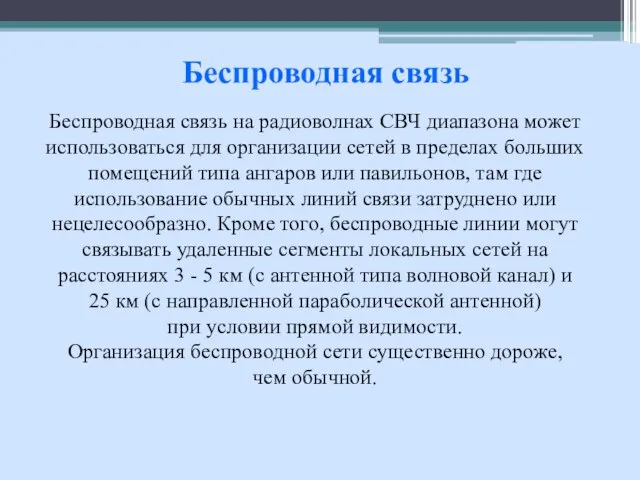 Беспроводная связь

Беспроводная связь на радиоволнах СВЧ диапазона может использоваться для организации сетей в пределах больших помещений типа ангаров или павильонов, там где использование обычных линий связи затруднено или нецелесообразно. Кроме того, беспроводные линии могут связывать удаленные сегменты локальных сетей на расстояниях 3 - 5 км (с антенной типа волновой канал) и 25 км (с направленной параболической антенной) при условии прямой видимости.
Организация беспроводной сети существенно дороже, чем обычной.